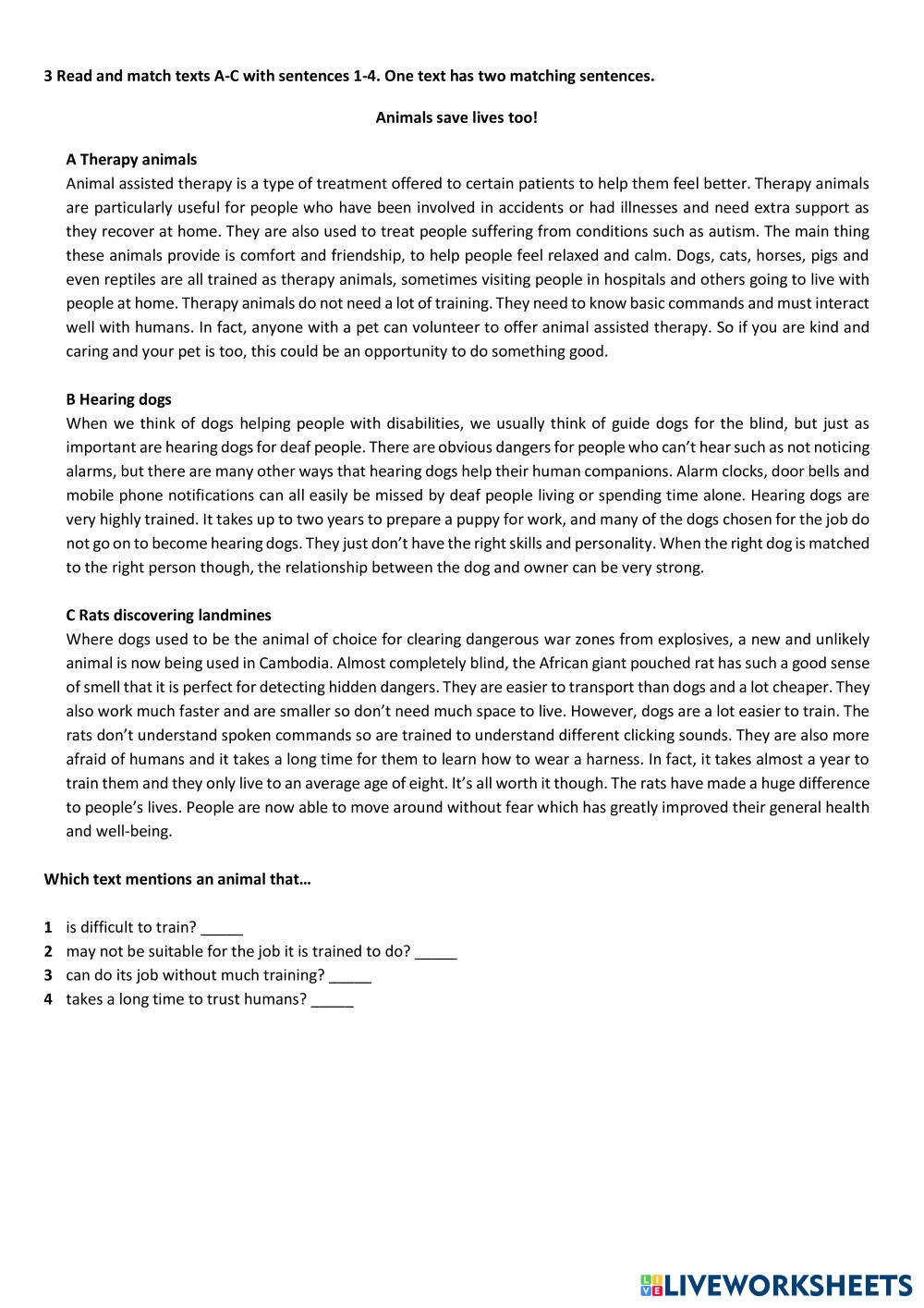 3 Read and match texts A-C with sentences 1-4. One text has two matching sentences.

Animals save lives too!

A Therapy animals
Animal assisted therapy is a type of treatment offered to certain patients to help them feel better. Therapy animals are particularly useful for people who have been involved in accidents or had illnesses and need extra support as they recover at home. They are also used to treat people suffering from conditions such as autism. The main thing these animals provide is comfort and friendship, to help people feel relaxed and calm. Dogs, cats, horses, pigs and even reptiles are all trained as therapy animals, sometimes visiting people in hospitals and others going to live with people at home. Therapy animals do not need a lot of training. They need to know basic commands and must interact well with humans. In fact, anyone with a pet can volunteer to offer animal assisted therapy. So if you are kind and caring and your pet is too, this could be an opportunity to do something good.

B Hearing dogs
When we think of dogs helping people with disabilities, we usually think of guide dogs for the blind, but just as important are hearing dogs for deaf people. There are obvious dangers for people who can't hear such as not noticing alarms, but there are many other ways that hearing dogs help their human companions. Alarm clocks, door bells and mobile phone notifications can all easily be missed by deaf people living or spending time alone. Hearing dogs are very highly trained. It takes up to two years to prepare a puppy for work, and many of the dogs chosen for the job do not go on to become hearing dogs. They just don't have the right skills and personality. When the right dog is matched to the right person though, the relationship between the dog and owner can be very strong.

C Rats discovering landmines
Where dogs used to be the animal of choice for clearing dangerous war zones from explosives, a new and unlikely animal is now being used in Cambodia. Almost completely blind, the African giant pouched rat has such a good sense of smell that it is perfect for detecting hidden dangers. They are easier to transport than dogs and a lot cheaper. They also work much faster and are smaller so don't need much space to live. However, dogs are a lot easier to train. The rats don't understand spoken commands so are trained to understand different clicking sounds. They are also more afraid of humans and it takes a long time for them to learn how to wear a harness. In fact, it takes almost a year to train them and they only live to an average age of eight. It's all worth it though. The rats have made a huge difference to people's lives. People are now able to move around without fear which has greatly improved their general health and well-being.

Which text mentions an animal that…

1 is difficult to train? _____
2 may not be suitable for the job it is trained to do? _____
3 can do its job without much training? _____
4 takes a long time to trust humans? _____

LIVEWORKSHEETS